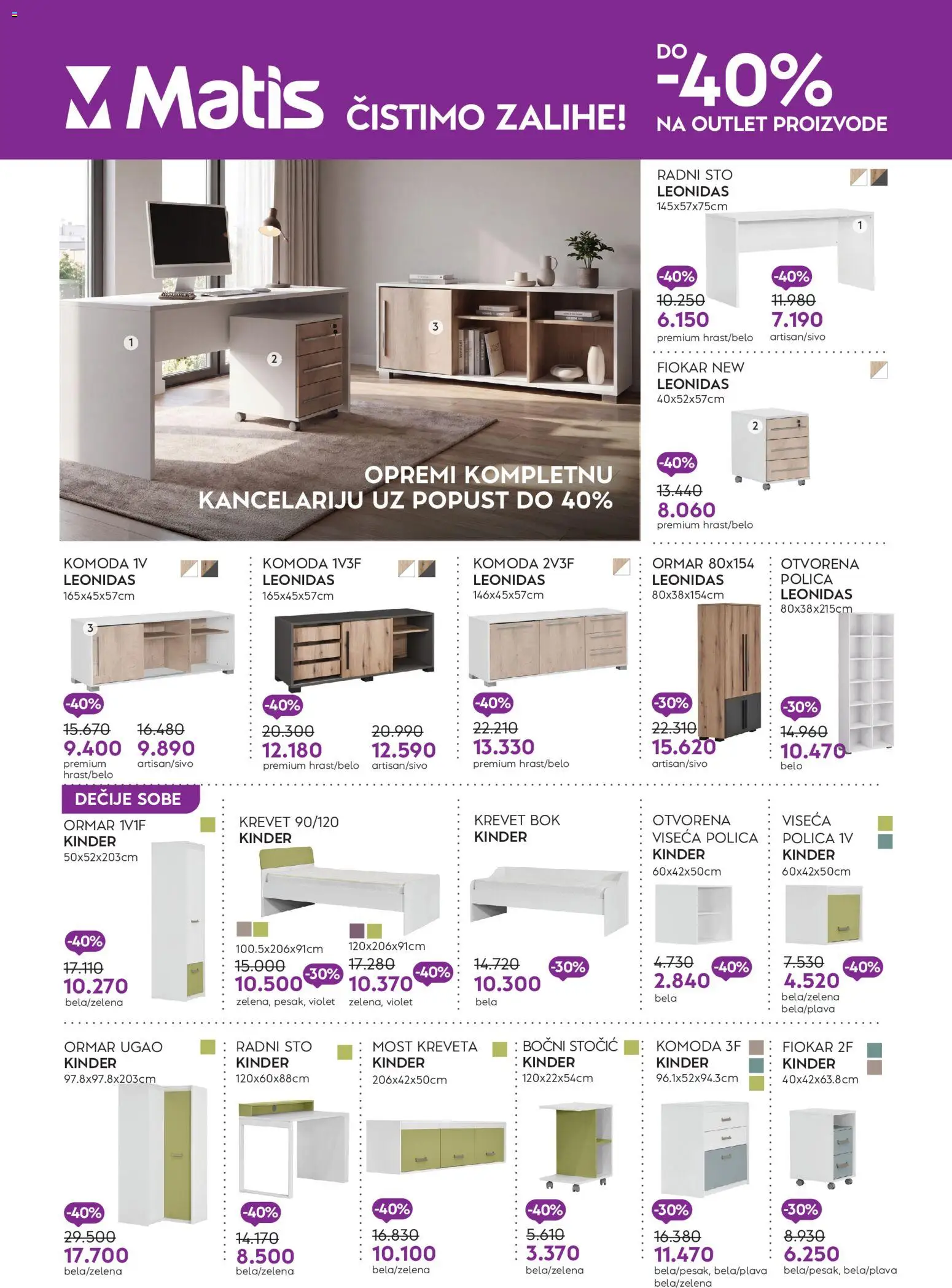 Matis ČISTIMO ZALIHE! DO -40% NA OUTLET PROIZVODE

1
2
3
OPREMI KOMPLETNU KANCELARIJU UZ POPUST DO 40%

RADNI STO
LEONIDAS
145x57x75cm
1
-40%
10.250
6.150
premium hrast/belo
-40%
11.980
7.190
artisan/sivo

FIOKAR NEW
LEONIDAS
40x52x57cm
2
-40%
13.440
8.060
premium hrast/belo

KOMODA 1V
LEONIDAS
165x45x57cm
3
-40%
15.670
9.400
premium hrast/belo
16.480
9.890
artisan/sivo

KOMODA 1V3F
LEONIDAS
165x45x57cm
-40%
20.300
12.180
premium hrast/belo
20.990
12.590
artisan/sivo

KOMODA 2V3F
LEONIDAS
146x45x57cm
-40%
22.210
13.330
premium hrast/belo

ORMAR 80x154
LEONIDAS
80x38x154cm
-30%
22.310
15.620
artisan/sivo

OTVORENA POLICA
LEONIDAS
80x38x215cm
-30%
14.960
10.470
belo

DEČIJE SOBE

ORMAR 1V1F
KINDER
50x52x203cm
-40%
17.110
10.270
bela/zelena

KREVET 90/120
KINDER
100.5x206x91cm
15.000
10.500
-30%
zelena, pesak, violet
120x206x91cm
17.280
10.370
-40%
zelena, violet

KREVET BOK
KINDER
14.720
10.300
-30%
bela

OTVORENA VISEĆA POLICA
KINDER
60x42x50cm
4.730
2.840
-40%
bela

VISEĆA POLICA 1V
KINDER
60x42x50cm
7.530
4.520
-40%
bela/zelena
bela/plava

ORMAR UGAO
KINDER
97.8x97.8x203cm
-40%
29.500
17.700
bela/zelena

RADNI STO
KINDER
120x60x88cm
-40%
14.170
8.500
bela/zelena

MOST KREVETA
KINDER
206x42x50cm
-40%
16.830
10.100
bela/zelena

BOČNI STOČIĆ
KINDER
120x22x54cm
-40%
5.610
3.370
bela/zelena

KOMODA 3F
KINDER
96.1x52x94.3cm
-30%
16.380
11.470
bela/pesak, bela/plava
bela/zelena

FIOKAR 2F
KINDER
40x42x63.8cm
-30%
8.930
6.250
bela/pesak, bela/plava